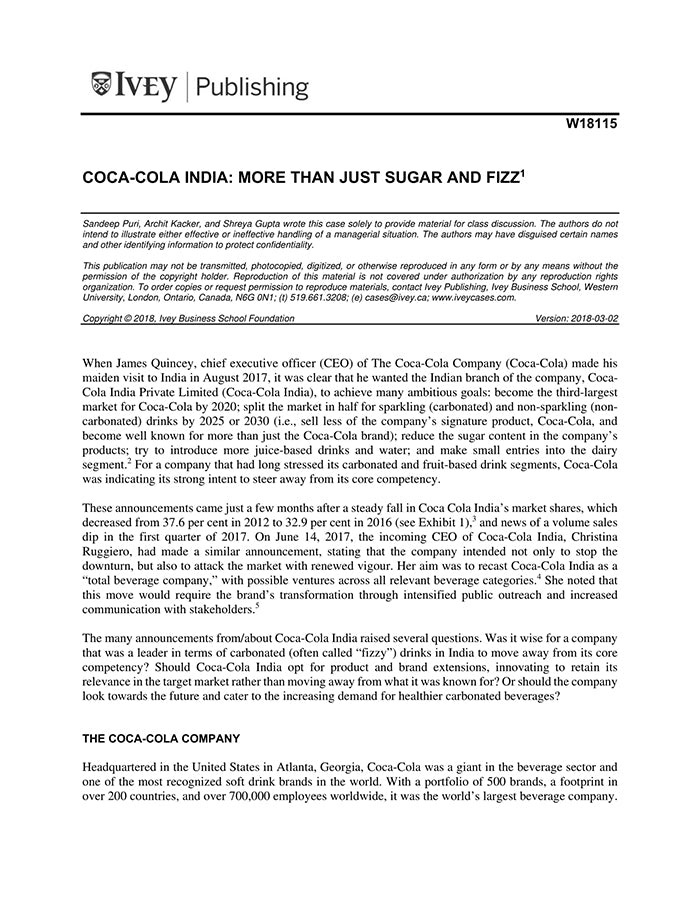 IVEY | Publishing

W18115

COCA-COLA INDIA: MORE THAN JUST SUGAR AND FIZZ$^1$

Sandeep Puri, Archit Kacker, and Shreya Gupta wrote this case solely to provide material for class discussion. The authors do not intend to illustrate either effective or ineffective handling of a managerial situation. The authors may have disguised certain names and other identifying information to protect confidentiality.

This publication may not be transmitted, photocopied, digitized, or otherwise reproduced in any form or by any means without the permission of the copyright holder. Reproduction of this material is not covered under authorization by any reproduction rights organization. To order copies or request permission to reproduce materials, contact Ivey Publishing, Ivey Business School, Western University, London, Ontario, Canada, N6G 0N1; (t) 519.661.3208; (e) cases@ivey.ca; www.iveycases.com.

Copyright © 2018, Ivey Business School Foundation

Version: 2018-03-02

When James Quincey, chief executive officer (CEO) of The Coca-Cola Company (Coca-Cola) made his maiden visit to India in August 2017, it was clear that he wanted the Indian branch of the company, Coca-Cola India Private Limited (Coca-Cola India), to achieve many ambitious goals: become the third-largest market for Coca-Cola by 2020; split the market in half for sparkling (carbonated) and non-sparkling (non-carbonated) drinks by 2025 or 2030 (i.e., sell less of the company's signature product, Coca-Cola, and become well known for more than just the Coca-Cola brand); reduce the sugar content in the company's products; try to introduce more juice-based drinks and water; and make small entries into the dairy segment.$^2$ For a company that had long stressed its carbonated and fruit-based drink segments, Coca-Cola was indicating its strong intent to steer away from its core competency.

These announcements came just a few months after a steady fall in Coca Cola India's market shares, which decreased from 37.6 per cent in 2012 to 32.9 per cent in 2016 (see Exhibit 1),$^3$ and news of a volume sales dip in the first quarter of 2017. On June 14, 2017, the incoming CEO of Coca-Cola India, Christina Ruggiero, had made a similar announcement, stating that the company intended not only to stop the downturn, but also to attack the market with renewed vigour. Her aim was to recast Coca-Cola India as a "total beverage company," with possible ventures across all relevant beverage categories.$^4$ She noted that this move would require the brand's transformation through intensified public outreach and increased communication with stakeholders.$^5$

The many announcements from/about Coca-Cola India raised several questions. Was it wise for a company that was a leader in terms of carbonated (often called "fizzy") drinks in India to move away from its core competency? Should Coca-Cola India opt for product and brand extensions, innovating to retain its relevance in the target market rather than moving away from what it was known for? Or should the company look towards the future and cater to the increasing demand for healthier carbonated beverages?

THE COCA-COLA COMPANY

Headquartered in the United States in Atlanta, Georgia, Coca-Cola was a giant in the beverage sector and one of the most recognized soft drink brands in the world. With a portfolio of 500 brands, a footprint in over 200 countries, and over 700,000 employees worldwide, it was the world's largest beverage company.